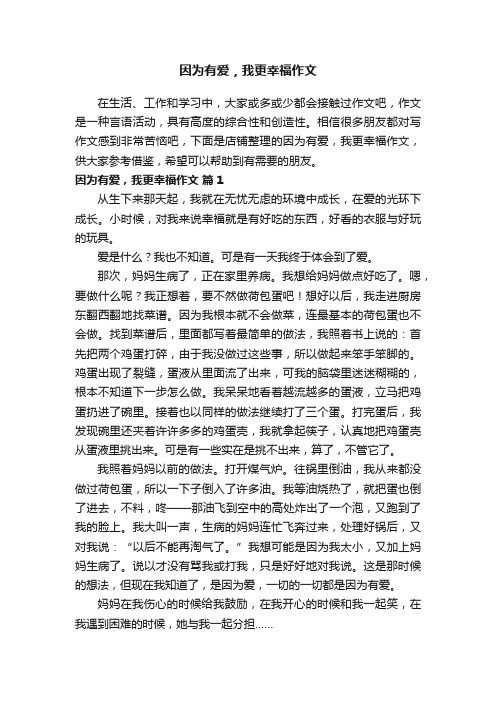 因为有爱，我更幸福作文

在生活、工作和学习中，大家或多或少都会接触过作文吧，作文是一种言语活动，具有高度的综合性和创造性。相信很多朋友都对写作文感到非常苦恼吧，下面是店铺整理的因为有爱，我更幸福作文，供大家参考借鉴，希望可以帮助到有需要的朋友。

因为有爱，我更幸福作文 篇1

从生下来那天起，我就在无忧无虑的环境中成长，在爱的光环下成长。小时候，对我来说幸福就是有好吃的东西，好看的衣服与好玩的玩具。

爱是什么？我也不知道。可是有一天我终于体会到了爱。

那次，妈妈生病了，正在家里养病。我想给妈妈做点好吃了。嗯，要做什么呢？我正想着，要不然做荷包蛋吧！想好以后，我走进厨房东翻西翻地找菜谱。因为我根本就不会做菜，连最基本的荷包蛋也不会做。找到菜谱后，里面都写着最简单的做法，我照着书上说的：首先把两个鸡蛋打碎，由于我没做过这些事，所以做起来笨手笨脚的。鸡蛋出现了裂缝，蛋液从里面流了出来，可我的脑袋里迷迷糊糊的，根本不知道下一步怎么做。我呆呆地看着越流越多的蛋液，立马把鸡蛋扔进了碗里。接着也以同样的做法继续打了三个蛋。打完蛋后，我发现碗里还夹着许许多多的鸡蛋壳，我就拿起筷子，认真地把鸡蛋壳从蛋液里挑出来。可是有一些实在是挑不出来，算了，不管它了。

我照着妈妈以前的做法。打开煤气炉。往锅里倒油，我从来都没做过荷包蛋，所以一下子倒入了许多油。我等油烧热了，就把蛋也倒了进去，不料，咚——那油飞到空中的高处炸出了一个泡，又跑到了我的脸上。我大叫一声，生病的妈妈连忙飞奔过来，处理好锅后，又对我说：“以后不能再淘气了。”我想可能是因为我太小，又加上妈妈生病了。说以才没有骂我或打我，只是好好地对我说。这是那时候的想法，但现在我知道了，是因为爱，一切的一切都是因为有爱。

妈妈在我伤心的时候给我鼓励，在我开心的时候和我一起笑，在我遇到困难的时候，她与我一起分担……